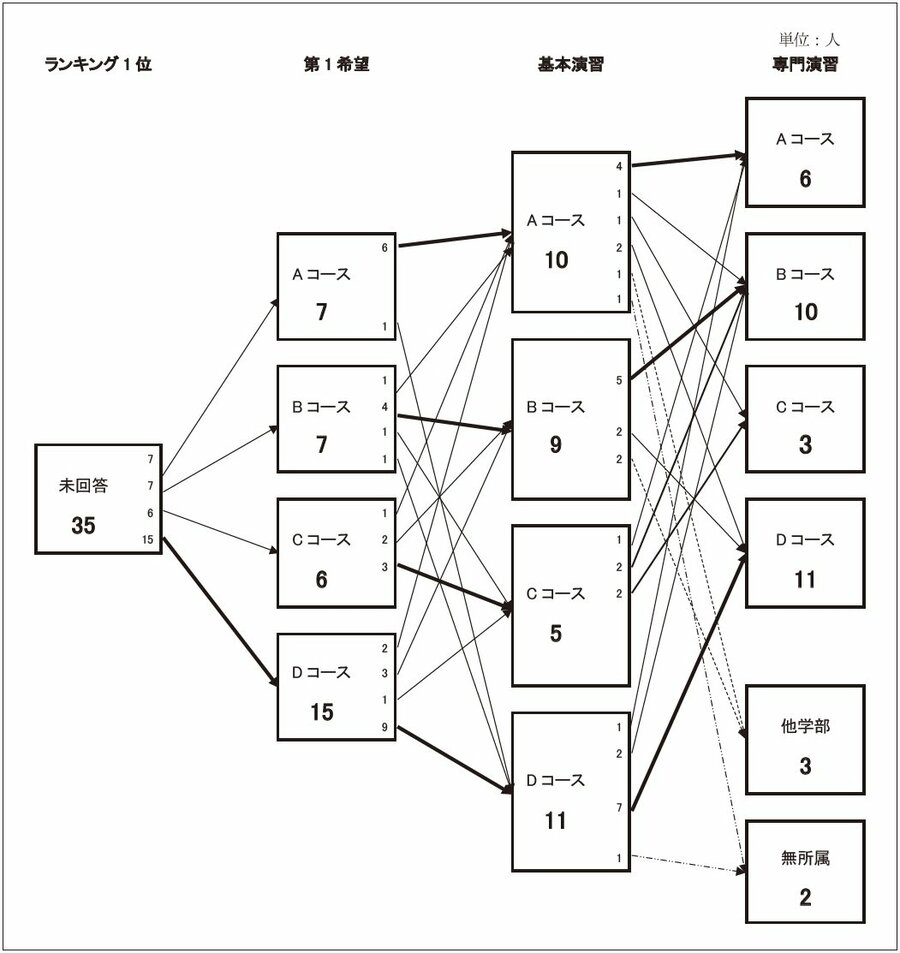 単位：人

ランキング１位

第１希望

基本演習

専門演習

未回答
35
7
7
6
15

Aコース
7
6
1

Bコース
7
1
4
1
1

Cコース
6
1
2
3

Dコース
15
2
3
1
9

Aコース
10
4
1
1
2
1
1

Bコース
9
5
2
2

Cコース
5
1
2
2

Dコース
11
1
2
7
1

Aコース
6

Bコース
10

Cコース
3

Dコース
11

他学部
3

無所属
2